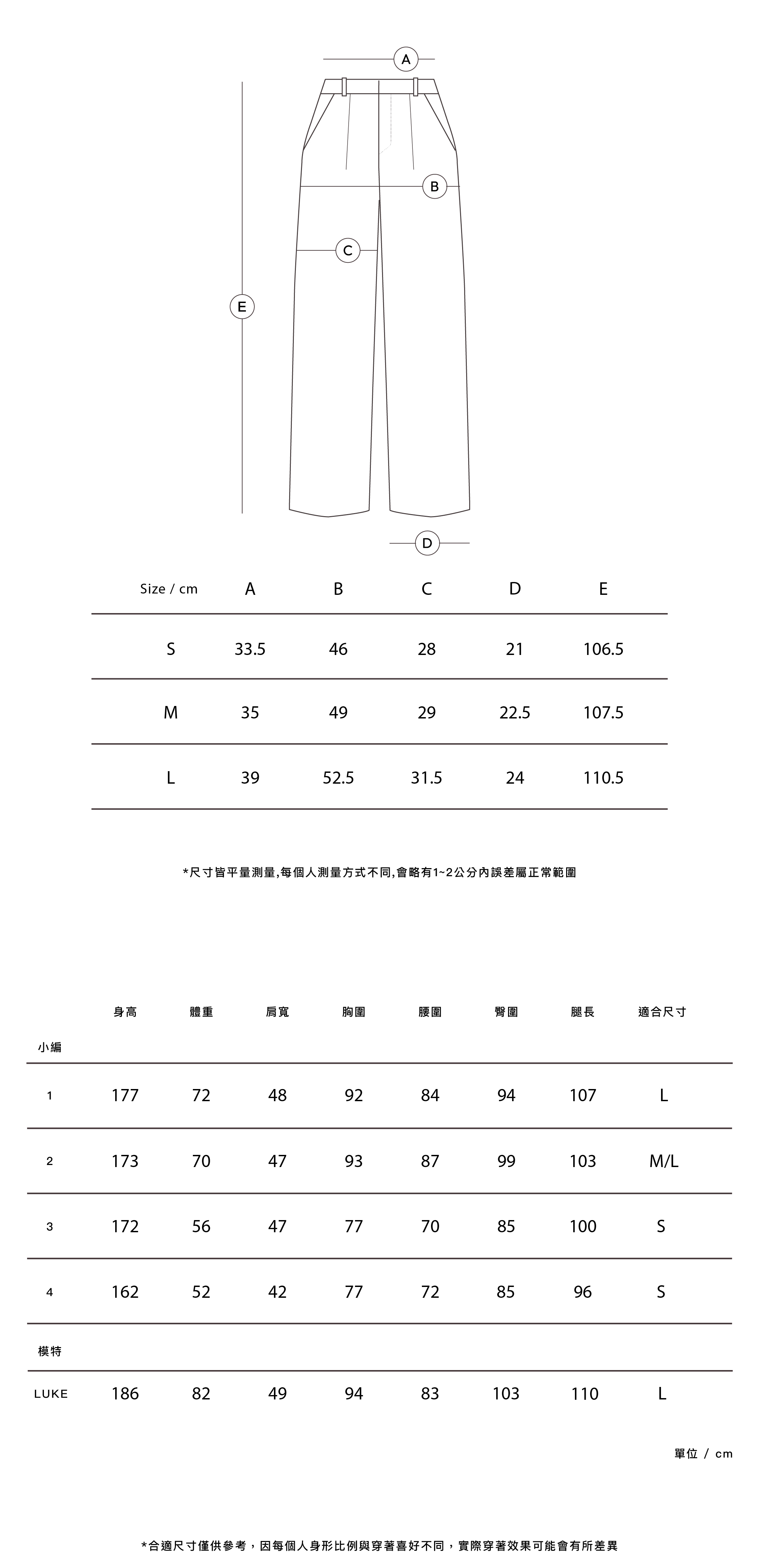 A

B

C

E

D

| Size / cm | A | B | C | D | E |
|---|---|---|---|---|---|
| S | 33.5 | 46 | 28 | 21 | 106.5 |
| M | 35 | 49 | 29 | 22.5 | 107.5 |
| L | 39 | 52.5 | 31.5 | 24 | 110.5 |

*尺寸皆平量測量,每個人測量方式不同,會略有1~2公分內誤差屬正常範圍

| | 身高 | 體重 | 肩寬 | 胸圍 | 腰圍 | 臀圍 | 腿長 | 適合尺寸 |
|---|---|---|---|---|---|---|---|---|
| 小編 | | | | | | | | |
| 1 | 177 | 72 | 48 | 92 | 84 | 94 | 107 | L |
| 2 | 173 | 70 | 47 | 93 | 87 | 99 | 103 | M/L |
| 3 | 172 | 56 | 47 | 77 | 70 | 85 | 100 | S |
| 4 | 162 | 52 | 42 | 77 | 72 | 85 | 96 | S |
| 模特 | | | | | | | | |
| LUKE | 186 | 82 | 49 | 94 | 83 | 103 | 110 | L |

單位 / cm

*合適尺寸僅供參考，因每個人身形比例與穿著喜好不同，實際穿著效果可能會有所差異